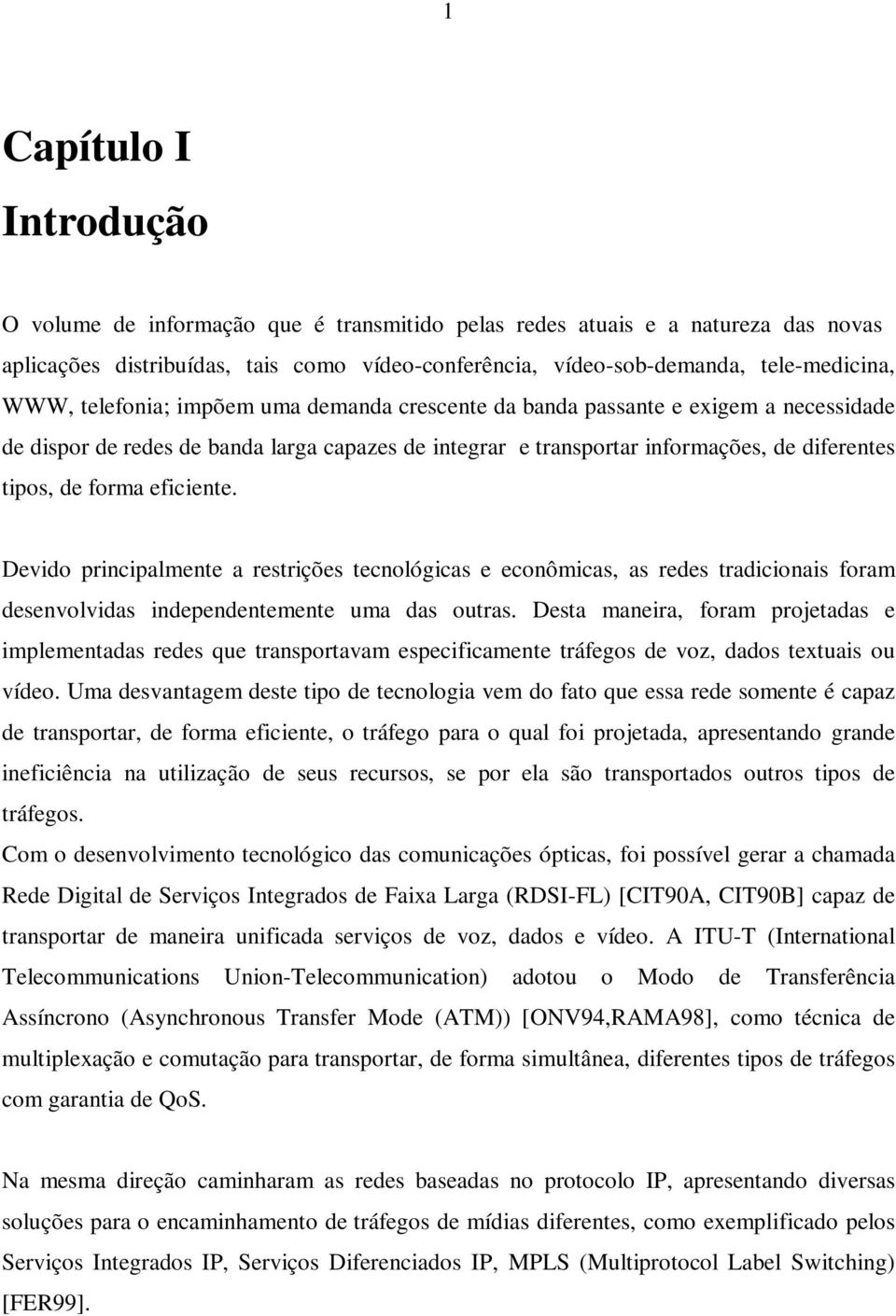 1

Capítulo I

Introdução

O volume de informação que é transmitido pelas redes atuais e a natureza das novas aplicações distribuídas, tais como vídeo-conferência, vídeo-sob-demanda, tele-medicina, WWW, telefonia; impõem uma demanda crescente da banda passante e exigem a necessidade de dispor de redes de banda larga capazes de integrar e transportar informações, de diferentes tipos, de forma eficiente.

Devido principalmente a restrições tecnológicas e econômicas, as redes tradicionais foram desenvolvidas independentemente uma das outras. Desta maneira, foram projetadas e implementadas redes que transportavam especificamente tráfegos de voz, dados textuais ou vídeo. Uma desvantagem deste tipo de tecnologia vem do fato que essa rede somente é capaz de transportar, de forma eficiente, o tráfego para o qual foi projetada, apresentando grande ineficiência na utilização de seus recursos, se por ela são transportados outros tipos de tráfegos.
Com o desenvolvimento tecnológico das comunicações ópticas, foi possível gerar a chamada Rede Digital de Serviços Integrados de Faixa Larga (RDSI-FL) [CIT90A, CIT90B] capaz de transportar de maneira unificada serviços de voz, dados e vídeo. A ITU-T (International Telecommunications Union-Telecommunication) adotou o Modo de Transferência Assíncrono (Asynchronous Transfer Mode (ATM)) [ONV94,RAMA98], como técnica de multiplexação e comutação para transportar, de forma simultânea, diferentes tipos de tráfegos com garantia de QoS.

Na mesma direção caminharam as redes baseadas no protocolo IP, apresentando diversas soluções para o encaminhamento de tráfegos de mídias diferentes, como exemplificado pelos Serviços Integrados IP, Serviços Diferenciados IP, MPLS (Multiprotocol Label Switching) [FER99].